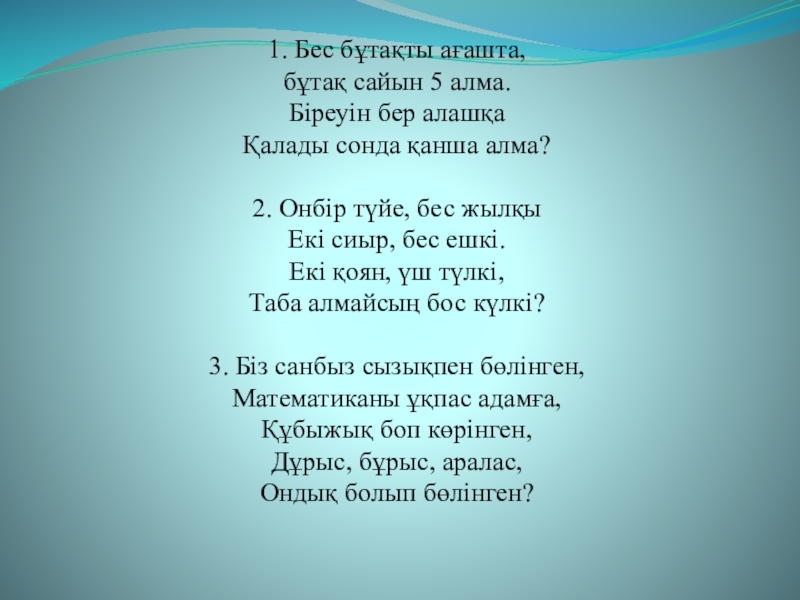 1. Бес бұтақты ағашта,
бұтақ сайын 5 алма.
Біреуін бер алашқа
Қалады сонда қанша алма?

2. Онбір түйе, бес жылқы
Екі сиыр, бес ешкі.
Екі қоян, үш түлкі,
Таба алмайсың бос күлкі?

3. Біз санбыз сызықпен бөлінген,
Математиканы ұқпас адамға,
Құбыжық боп көрінген,
Дұрыс, бұрыс, аралас,
Ондық болып бөлінген?